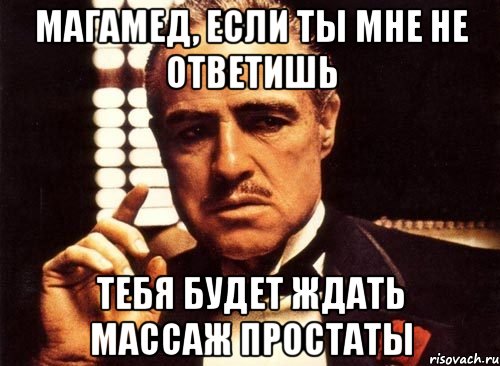 МАГАМЕД, ЕСЛИ ТЫ МНЕ НЕ ОТВЕТИШЬ

ТЕБЯ БУДЕТ ЖДАТЬ МАССАЖ ПРОСТАТЫ

risovach.ru